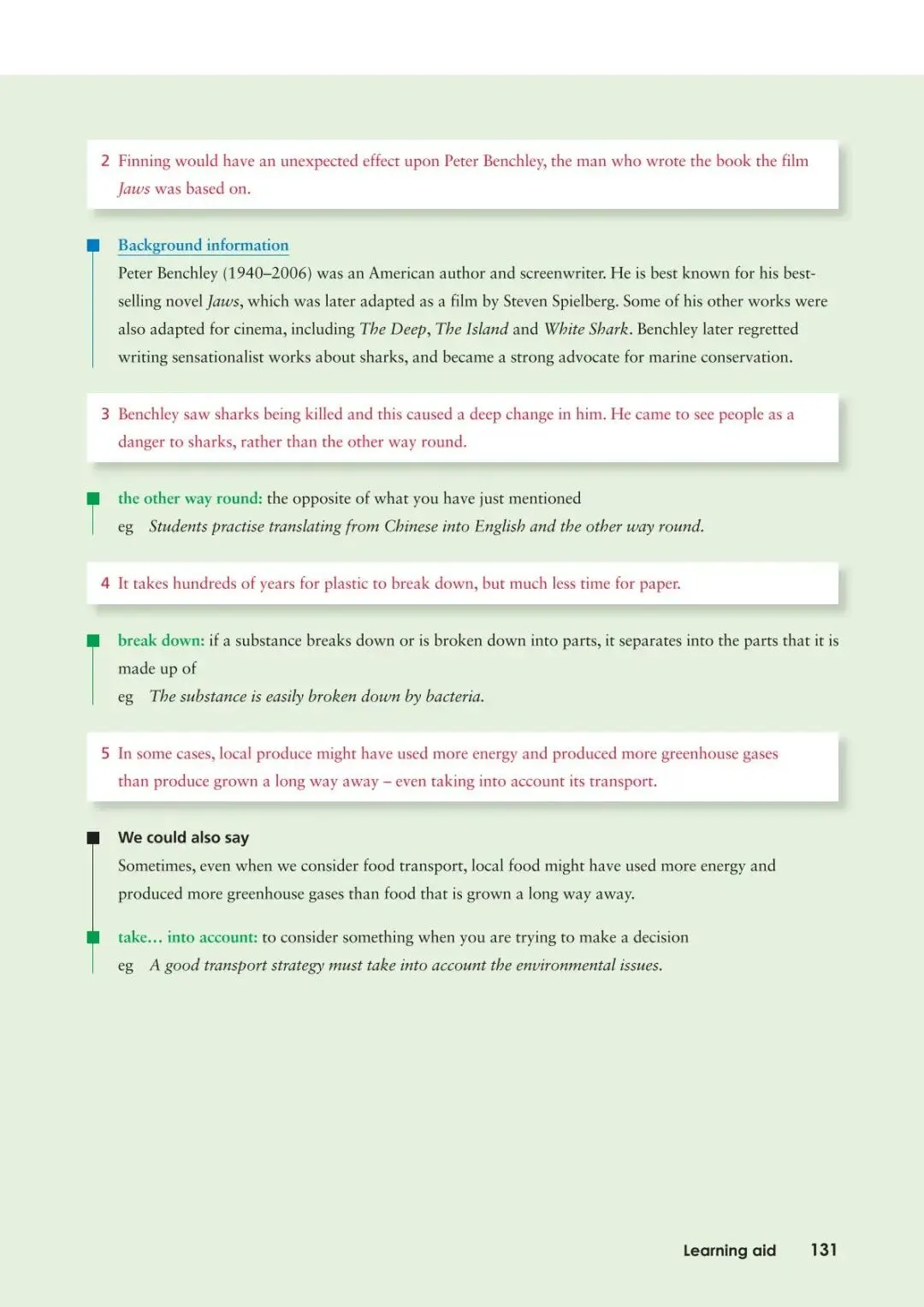 2 Finning would have an unexpected effect upon Peter Benchley, the man who wrote the book the film Jaws was based on.

Background information

Peter Benchley (1940–2006) was an American author and screenwriter. He is best known for his best-selling novel Jaws, which was later adapted as a film by Steven Spielberg. Some of his other works were also adapted for cinema, including The Deep, The Island and White Shark. Benchley later regretted writing sensationalist works about sharks, and became a strong advocate for marine conservation.

3 Benchley saw sharks being killed and this caused a deep change in him. He came to see people as a danger to sharks, rather than the other way round.

the other way round: the opposite of what you have just mentioned

eg Students practise translating from Chinese into English and the other way round.

4 It takes hundreds of years for plastic to break down, but much less time for paper.

break down: if a substance breaks down or is broken down into parts, it separates into the parts that it is made up of

eg The substance is easily broken down by bacteria.

5 In some cases, local produce might have used more energy and produced more greenhouse gases than produce grown a long way away – even taking into account its transport.

We could also say

Sometimes, even when we consider food transport, local food might have used more energy and produced more greenhouse gases than food that is grown a long way away.

take… into account: to consider something when you are trying to make a decision

eg A good transport strategy must take into account the environmental issues.

Learning aid 131